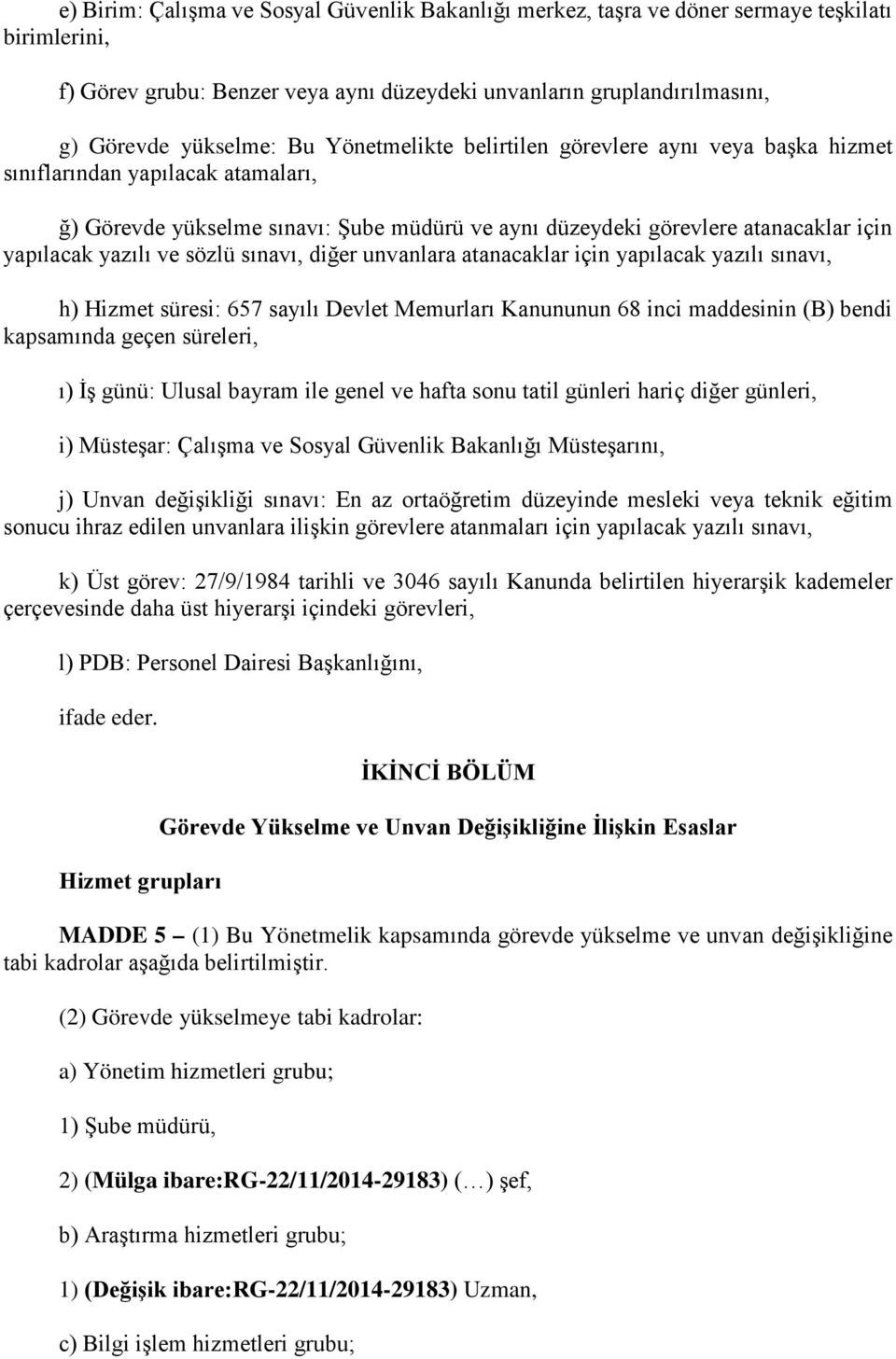 e) Birim: Çalışma ve Sosyal Güvenlik Bakanlığı merkez, taşra ve döner sermaye teşkilatı birimlerini,

f) Görev grubu: Benzer veya aynı düzeydeki unvanların gruplandırılmasını,

g) Görevde yükselme: Bu Yönetmelikte belirtilen görevlere aynı veya başka hizmet sınıflarından yapılacak atamaları,

ğ) Görevde yükselme sınavı: Şube müdürü ve aynı düzeydeki görevlere atanacaklar için yapılacak yazılı ve sözlü sınavı, diğer unvanlara atanacaklar için yapılacak yazılı sınavı,

h) Hizmet süresi: 657 sayılı Devlet Memurları Kanununun 68 inci maddesinin (B) bendi kapsamında geçen süreleri,

ı) İş günü: Ulusal bayram ile genel ve hafta sonu tatil günleri hariç diğer günleri,

i) Müsteşar: Çalışma ve Sosyal Güvenlik Bakanlığı Müsteşarını,

j) Unvan değişikliği sınavı: En az ortaöğretim düzeyinde mesleki veya teknik eğitim sonucu ihraz edilen unvanlara ilişkin görevlere atanmaları için yapılacak yazılı sınavı,

k) Üst görev: 27/9/1984 tarihli ve 3046 sayılı Kanunda belirtilen hiyerarşik kademeler çerçevesinde daha üst hiyerarşi içindeki görevleri,

l) PDB: Personel Dairesi Başkanlığını,

ifade eder.

İKİNCİ BÖLÜM

Görevde Yükselme ve Unvan Değişikliğine İlişkin Esaslar

Hizmet grupları

MADDE 5 – (1) Bu Yönetmelik kapsamında görevde yükselme ve unvan değişikliğine tabi kadrolar aşağıda belirtilmiştir.

(2) Görevde yükselmeye tabi kadrolar:

a) Yönetim hizmetleri grubu;

1) Şube müdürü,

2) (Mülga ibare:RG-22/11/2014-29183) (…) şef,

b) Araştırma hizmetleri grubu;

1) (Değişik ibare:RG-22/11/2014-29183) Uzman,

c) Bilgi işlem hizmetleri grubu;